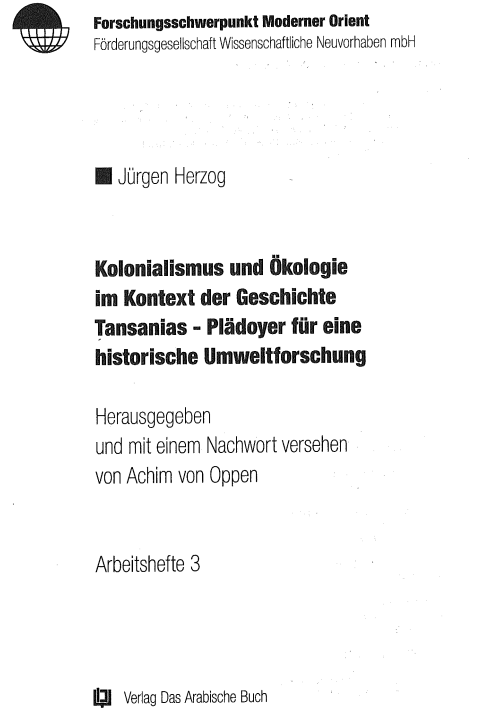 Forschungsschwerpunkt Moderner Orient
Förderungsgesellschaft Wissenschaftliche Neuvorhaben mbH

■ Jürgen Herzog

Kolonialismus und Ökologie im Kontext der Geschichte Tansanias - Plädoyer für eine historische Umweltforschung

Herausgegeben
und mit einem Nachwort versehen
von Achim von Oppen

Arbeitshefte 3

Verlag Das Arabische Buch